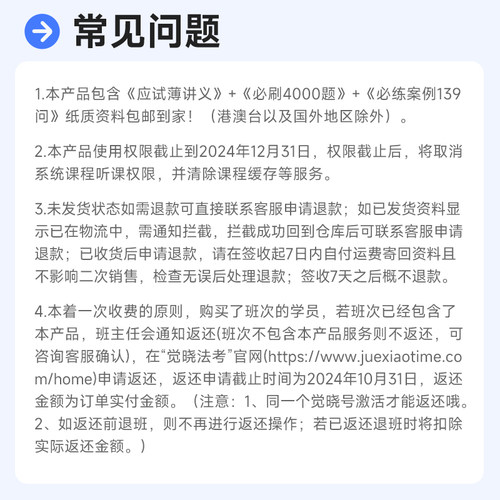 常见问题

1.本产品包含《应试薄讲义》+《必刷4000题》+《必练案例139问》纸质资料包邮到家！（港澳台以及国外地区除外）。

2.本产品使用权限截止到2024年12月31日，权限截止后，将取消系统课程听课权限，并清除课程缓存等服务。

3.未发货状态如需退款可直接联系客服申请退款；如已发货资料显示已在物流中，需通知拦截，拦截成功回到仓库后可联系客服申请退款；已收货后申请退款，请在签收起7日内自付运费寄回资料且不影响二次销售，检查无误后处理退款；签收7天之后概不退款。

4.本着一次收费的原则，购买了班次的学员，若班次已经包含了本产品，班主任会通知返还(班次不包含本产品服务则不返还，可咨询客服确认)，在“觉晓法考”官网(https://www.juexiaotime.com/home)申请返还，返还申请截止时间为2024年10月31日，返还金额为订单实付金额。（注意：1、同一个觉晓号激活才能返还哦。2、如返还前退班，则不再进行返还操作；若已返还退班时将扣除实际返还金额。）